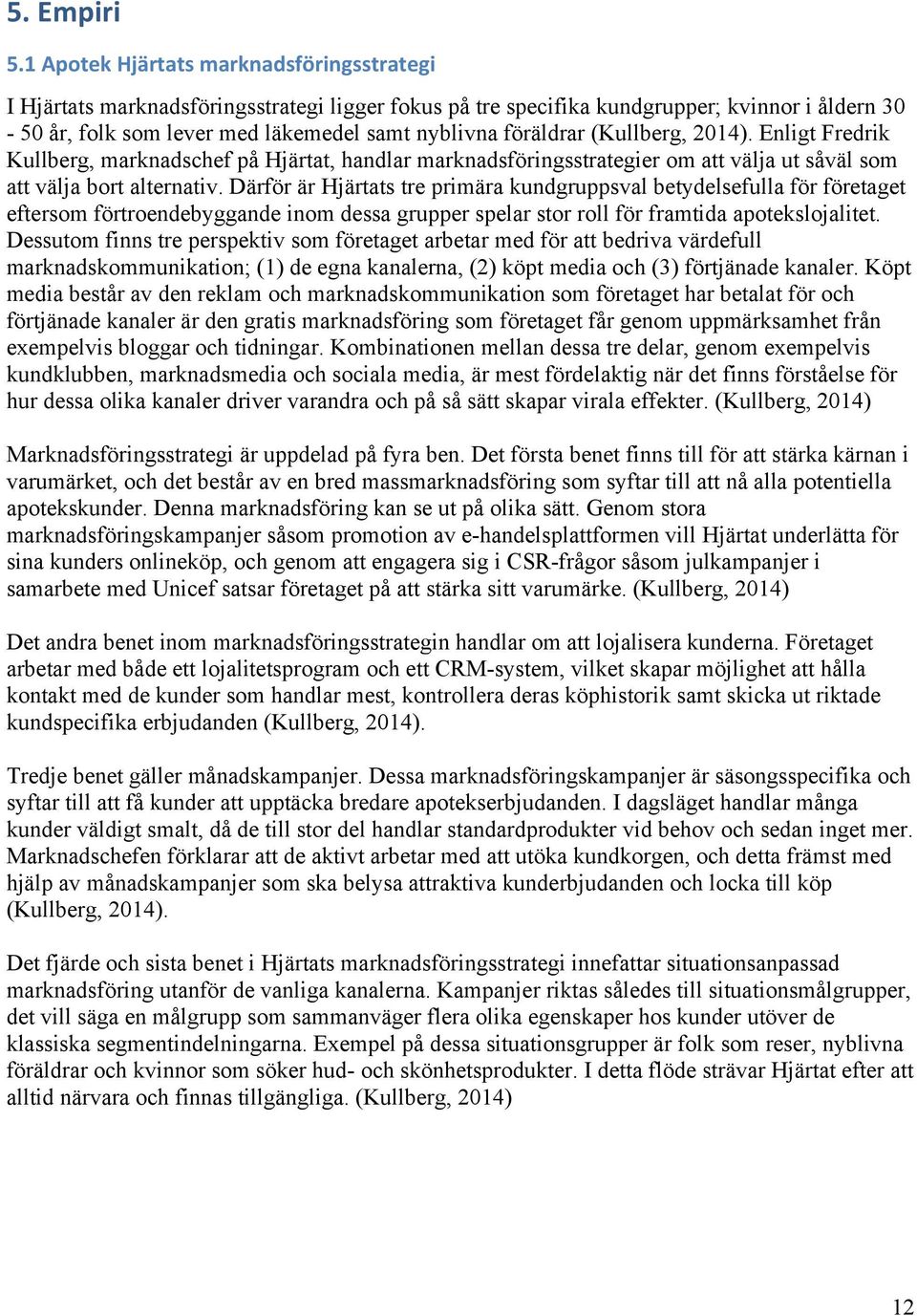 5. Empiri

5.1 Apotek Hjärtats marknadsföringsstrategi

I Hjärtats marknadsföringsstrategi ligger fokus på tre specifika kundgrupper; kvinnor i åldern 30 - 50 år, folk som lever med läkemedel samt nyblivna föräldrar (Kullberg, 2014). Enligt Fredrik Kullberg, marknadschef på Hjärtat, handlar marknadsföringsstrategier om att välja ut såväl som att välja bort alternativ. Därför är Hjärtats tre primära kundgruppsval betydelsefulla för företaget eftersom förtroendebyggande inom dessa grupper spelar stor roll för framtida apotekslojalitet. Dessutom finns tre perspektiv som företaget arbetar med för att bedriva värdefull marknadskommunikation; (1) de egna kanalerna, (2) köpt media och (3) förtjänade kanaler. Köpt media består av den reklam och marknadskommunikation som företaget har betalat för och förtjänade kanaler är den gratis marknadsföring som företaget får genom uppmärksamhet från exempelvis bloggar och tidningar. Kombinationen mellan dessa tre delar, genom exempelvis kundklubben, marknadsmedia och sociala media, är mest fördelaktig när det finns förståelse för hur dessa olika kanaler driver varandra och på så sätt skapar virala effekter. (Kullberg, 2014)

Marknadsföringsstrategi är uppdelad på fyra ben. Det första benet finns till för att stärka kärnan i varumärket, och det består av en bred massmarknadsföring som syftar till att nå alla potentiella apotekskunder. Denna marknadsföring kan se ut på olika sätt. Genom stora marknadsföringskampanjer såsom promotion av e-handelsplattformen vill Hjärtat underlätta för sina kunders onlineköp, och genom att engagera sig i CSR-frågor såsom julkampanjer i samarbete med Unicef satsar företaget på att stärka sitt varumärke. (Kullberg, 2014)

Det andra benet inom marknadsföringsstrategin handlar om att lojalisera kunderna. Företaget arbetar med både ett lojalitetsprogram och ett CRM-system, vilket skapar möjlighet att hålla kontakt med de kunder som handlar mest, kontrollera deras köphistorik samt skicka ut riktade kundspecifika erbjudanden (Kullberg, 2014).

Tredje benet gäller månadskampanjer. Dessa marknadsföringskampanjer är säsongsspecifika och syftar till att få kunder att upptäcka bredare apotekserbjudanden. I dagsläget handlar många kunder väldigt smalt, då de till stor del handlar standardprodukter vid behov och sedan inget mer. Marknadschefen förklarar att de aktivt arbetar med att utöka kundkorgen, och detta främst med hjälp av månadskampanjer som ska belysa attraktiva kunderbjudanden och locka till köp (Kullberg, 2014).

Det fjärde och sista benet i Hjärtats marknadsföringsstrategi innefattar situationsanpassad marknadsföring utanför de vanliga kanalerna. Kampanjer riktas således till situationsmålgrupper, det vill säga en målgrupp som sammanväger flera olika egenskaper hos kunder utöver de klassiska segmentindelningarna. Exempel på dessa situationsgrupper är folk som reser, nyblivna föräldrar och kvinnor som söker hud- och skönhetsprodukter. I detta flöde strävar Hjärtat efter att alltid närvara och finnas tillgängliga. (Kullberg, 2014)

12